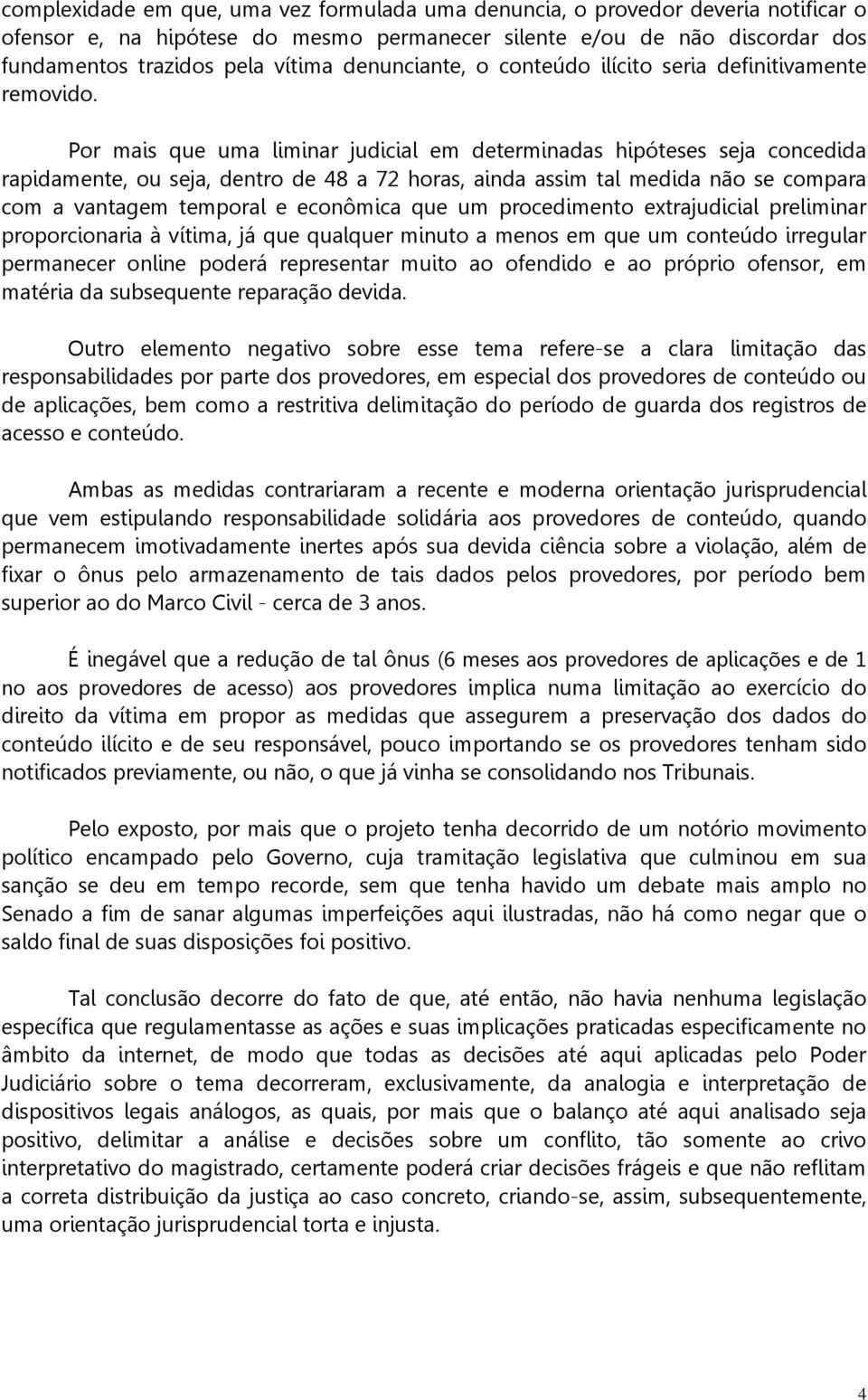 complexidade em que, uma vez formulada uma denuncia, o provedor deveria notificar o ofensor e, na hipótese do mesmo permanecer silente e/ou de não discordar dos fundamentos trazidos pela vítima denunciante, o conteúdo ilícito seria definitivamente removido.

Por mais que uma liminar judicial em determinadas hipóteses seja concedida rapidamente, ou seja, dentro de 48 a 72 horas, ainda assim tal medida não se compara com a vantagem temporal e econômica que um procedimento extrajudicial preliminar proporcionaria à vítima, já que qualquer minuto a menos em que um conteúdo irregular permanecer online poderá representar muito ao ofendido e ao próprio ofensor, em matéria da subsequente reparação devida.

Outro elemento negativo sobre esse tema refere-se a clara limitação das responsabilidades por parte dos provedores, em especial dos provedores de conteúdo ou de aplicações, bem como a restritiva delimitação do período de guarda dos registros de acesso e conteúdo.

Ambas as medidas contrariaram a recente e moderna orientação jurisprudencial que vem estipulando responsabilidade solidária aos provedores de conteúdo, quando permanecem imotivadamente inertes após sua devida ciência sobre a violação, além de fixar o ônus pelo armazenamento de tais dados pelos provedores, por período bem superior ao do Marco Civil - cerca de 3 anos.

É inegável que a redução de tal ônus (6 meses aos provedores de aplicações e de 1 no aos provedores de acesso) aos provedores implica numa limitação ao exercício do direito da vítima em propor as medidas que assegurem a preservação dos dados do conteúdo ilícito e de seu responsável, pouco importando se os provedores tenham sido notificados previamente, ou não, o que já vinha se consolidando nos Tribunais.

Pelo exposto, por mais que o projeto tenha decorrido de um notório movimento político encampado pelo Governo, cuja tramitação legislativa que culminou em sua sanção se deu em tempo recorde, sem que tenha havido um debate mais amplo no Senado a fim de sanar algumas imperfeições aqui ilustradas, não há como negar que o saldo final de suas disposições foi positivo.

Tal conclusão decorre do fato de que, até então, não havia nenhuma legislação específica que regulamentasse as ações e suas implicações praticadas especificamente no âmbito da internet, de modo que todas as decisões até aqui aplicadas pelo Poder Judiciário sobre o tema decorreram, exclusivamente, da analogia e interpretação de dispositivos legais análogos, as quais, por mais que o balanço até aqui analisado seja positivo, delimitar a análise e decisões sobre um conflito, tão somente ao crivo interpretativo do magistrado, certamente poderá criar decisões frágeis e que não reflitam a correta distribuição da justiça ao caso concreto, criando-se, assim, subsequentemente, uma orientação jurisprudencial torta e injusta.

4